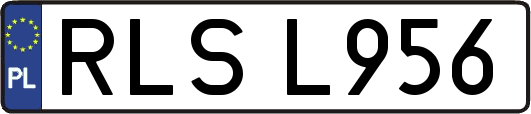 PL
RLS L956